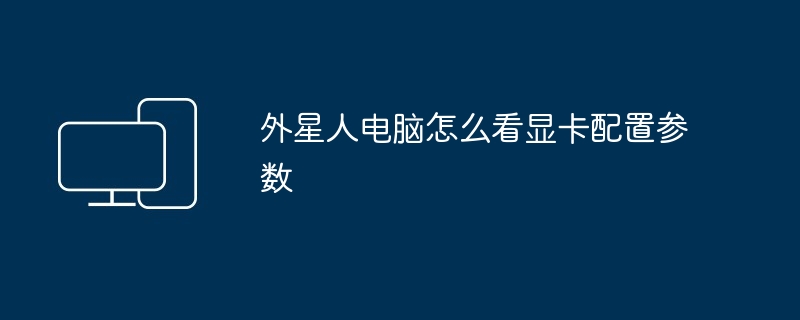 外星人电脑怎么看显卡配置参数